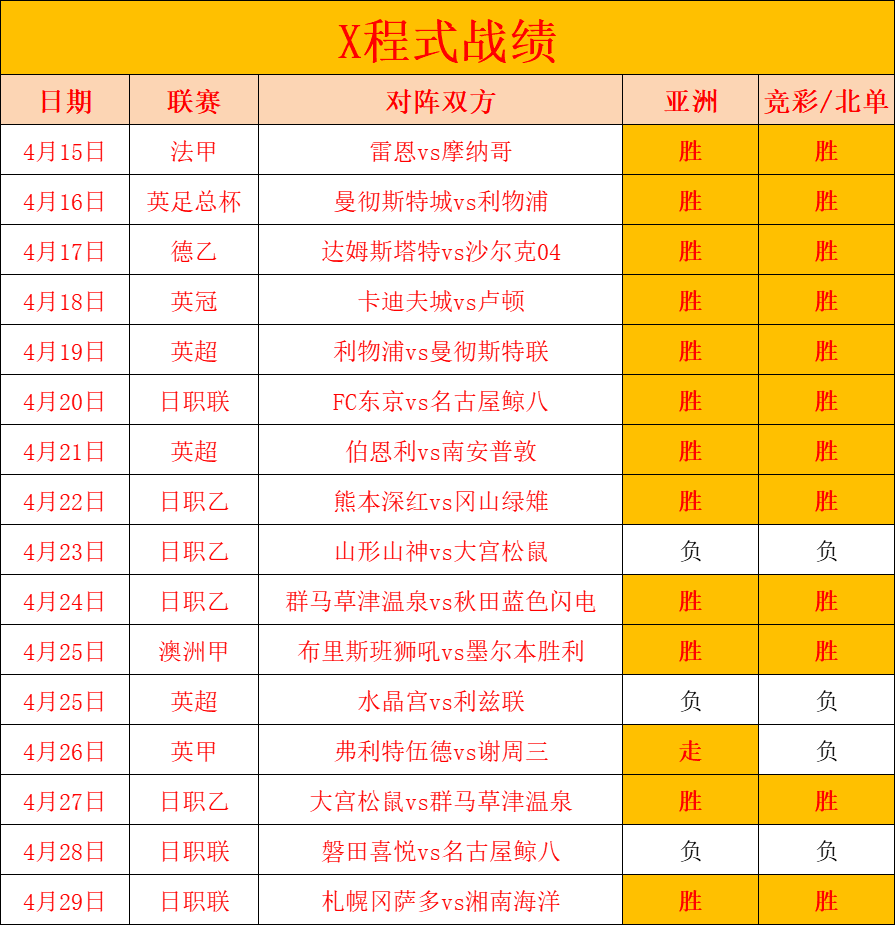 X程式战绩

| 日期 | 联赛 | 对阵双方 | 亚洲 | 竞彩/北单 |
|---|---|---|---|---|
| 4月15日 | 法甲 | 雷恩vs摩纳哥 | 胜 | 胜 |
| 4月16日 | 英足总杯 | 曼彻斯特城vs利物浦 | 胜 | 胜 |
| 4月17日 | 德乙 | 达姆斯塔特vs沙尔克04 | 胜 | 胜 |
| 4月18日 | 英冠 | 卡迪夫城vs卢顿 | 胜 | 胜 |
| 4月19日 | 英超 | 利物浦vs曼彻斯特联 | 胜 | 胜 |
| 4月20日 | 日职联 | FC东京vs名古屋鲸八 | 胜 | 胜 |
| 4月21日 | 英超 | 伯恩利vs南安普敦 | 胜 | 胜 |
| 4月22日 | 日职乙 | 熊本深红vs冈山绿雉 | 胜 | 胜 |
| 4月23日 | 日职乙 | 山形山神vs大宫松鼠 | 负 | 负 |
| 4月24日 | 日职乙 | 群马草津温泉vs秋田蓝色闪电 | 胜 | 胜 |
| 4月25日 | 澳洲甲 | 布里斯班狮吼vs墨尔本胜利 | 胜 | 胜 |
| 4月25日 | 英超 | 水晶宫vs利兹联 | 负 | 负 |
| 4月26日 | 英甲 | 弗利特伍德vs谢周三 | 走 | 负 |
| 4月27日 | 日职乙 | 大宫松鼠vs群马草津温泉 | 胜 | 胜 |
| 4月28日 | 日职联 | 磐田喜悦vs名古屋鲸八 | 负 | 负 |
| 4月29日 | 日职联 | 札幌冈萨多vs湘南海洋 | 胜 | 胜 |